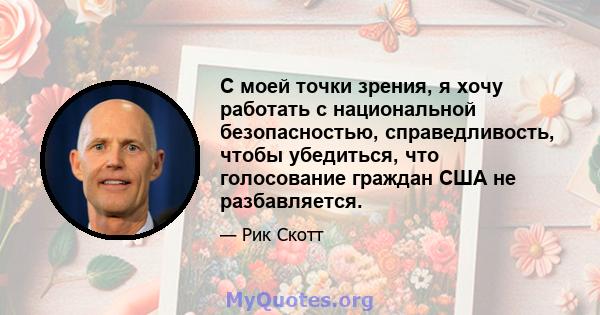 С моей точки зрения, я хочу работать с национальной безопасностью, справедливость, чтобы убедиться, что голосование граждан США не разбавляется.

— Рик Скотт

MyQuotes.org